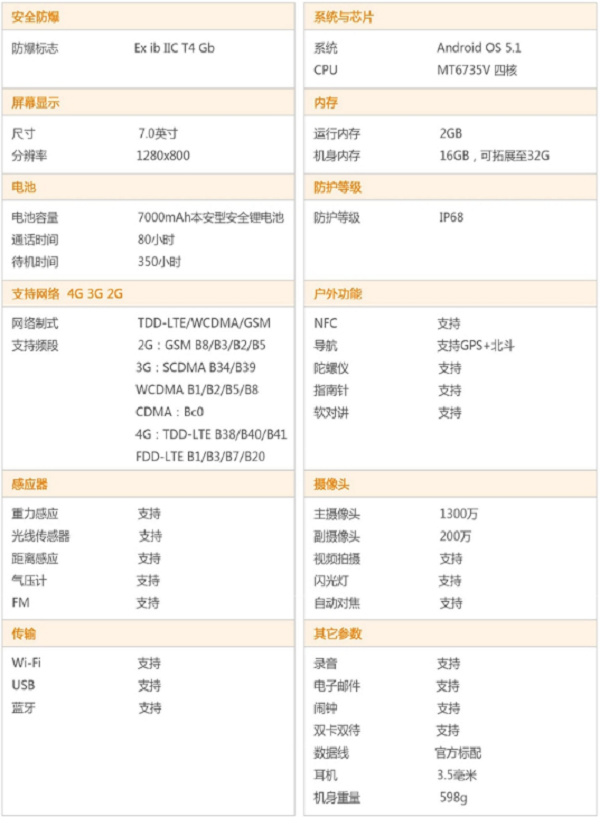 安全防爆

防爆标志 Ex ib IIC T4 Gb

屏幕显示

尺寸 7.0英寸
分辨率 1280x800

电池

电池容量 7000mAh本安型安全锂电池
通话时间 80小时
待机时间 350小时

支持网络 4G 3G 2G

网络制式 TDD-LTE/WCDMA/GSM
支持频段 2G：GSM B8/B3/B2/B5
3G：SCDMA B34/B39
WCDMA B1/B2/B5/B8
CDMA：Bc0
4G：TDD-LTE B38/B40/B41
FDD-LTE B1/B3/B7/B20

感应器

重力感应 支持
光线传感器 支持
距离感应 支持
气压计 支持
FM 支持

传输

Wi-Fi 支持
USB 支持
蓝牙 支持

系统与芯片

系统 Android OS 5.1
CPU MT6735V 四核

内存

运行内存 2GB
机身内存 16GB，可拓展至32G

防护等级

防护等级 IP68

户外功能

NFC 支持
导航 支持GPS+北斗
陀螺仪 支持
指南针 支持
软对讲 支持

摄像头

主摄像头 1300万
副摄像头 200万
视频拍摄 支持
闪光灯 支持
自动对焦 支持

其它参数

录音 支持
电子邮件 支持
闹钟 支持
双卡双待 支持
数据线 官方标配
耳机 3.5毫米
机身重量 598g